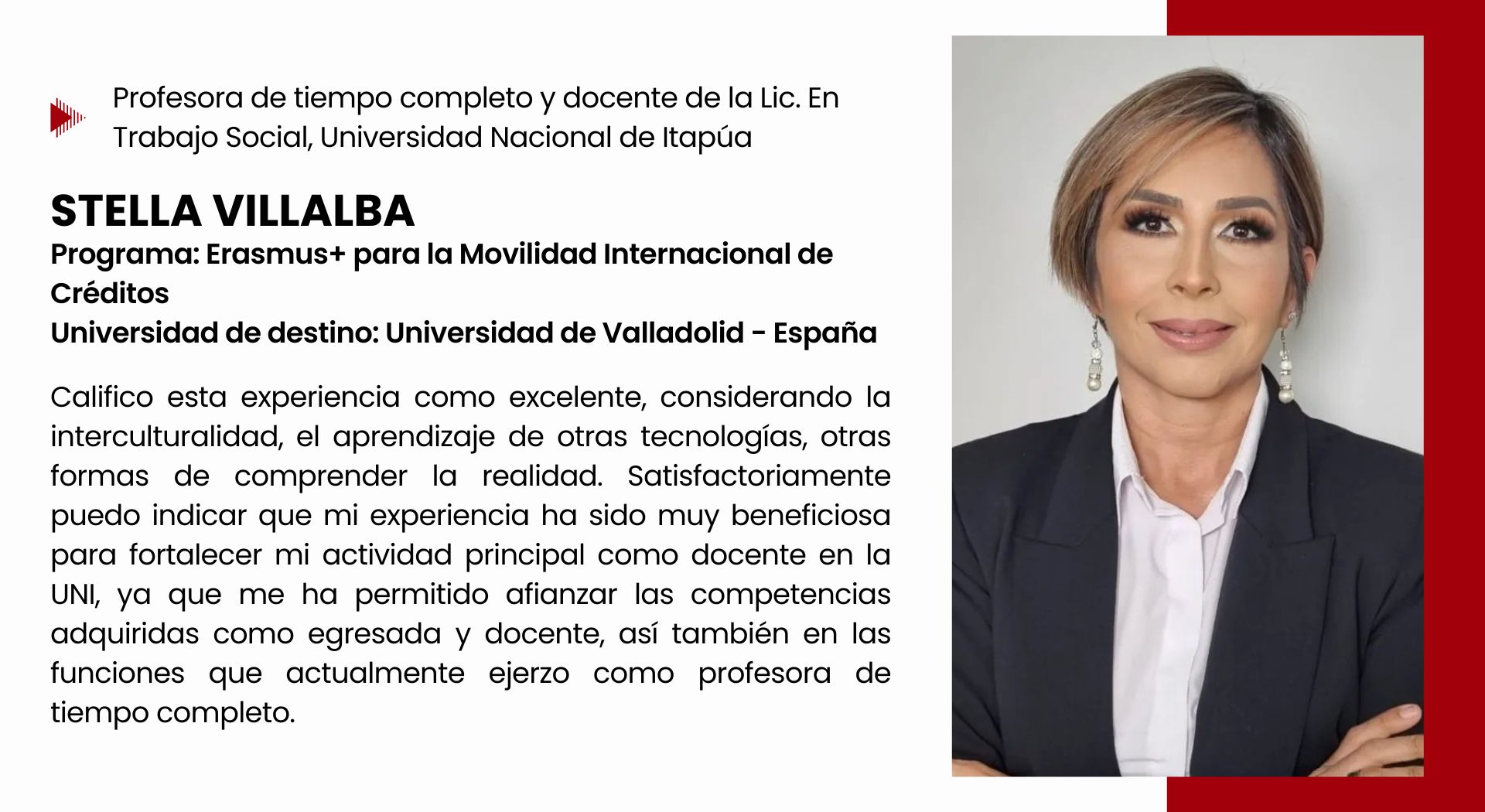 Profesora de tiempo completo y docente de la Lic. En Trabajo Social, Universidad Nacional de Itapúa

STELLA VILLALBA
Programa: Erasmus+ para la Movilidad Internacional de Créditos
Universidad de destino: Universidad de Valladolid - España

Califico esta experiencia como excelente, considerando la interculturalidad, el aprendizaje de otras tecnologías, otras formas de comprender la realidad. Satisfactoriamente puedo indicar que mi experiencia ha sido muy beneficiosa para fortalecer mi actividad principal como docente en la UNI, ya que me ha permitido afianzar las competencias adquiridas como egresada y docente, así también en las funciones que actualmente ejerzo como profesora de tiempo completo.